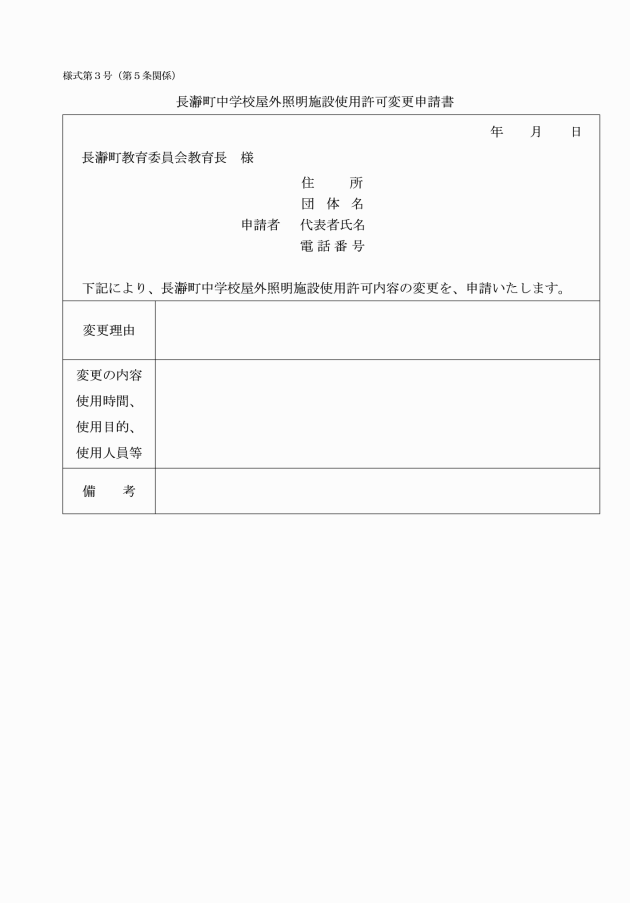 様式第３号（第５条関係）

長瀞町中学校屋外照明施設使用許可変更申請書

年　　月　　日

長瀞町教育委員会教育長　様

住　　所
団 体 名
申請者　代表者氏名
電 話 番 号

下記により、長瀞町中学校屋外照明施設使用許可内容の変更を、申請いたします。

| 変更理由 | |
|---|---|
| 変更の内容 使用時間、使用目的、使用人員等 | |
| 備　　考 | |